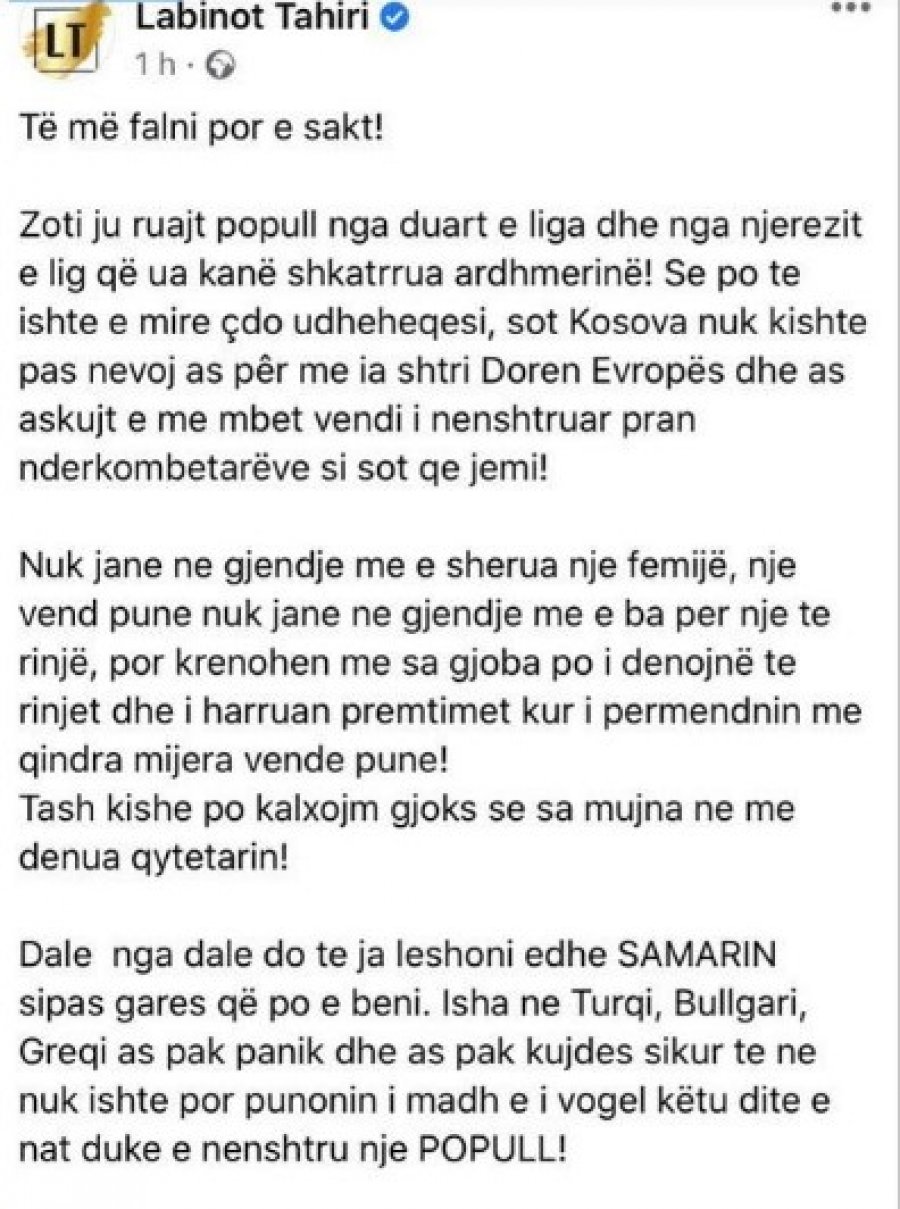 LT

Labinot Tahiri
1 h ·

Të më falni por e sakt!

Zoti ju ruajt popull nga duart e liga dhe nga njerezit e lig që ua kanë shkatrrua ardhmerinë! Se po te ishte e mire çdo udheheqesi, sot Kosova nuk kishte pas nevoj as për me ia shtri Doren Evropës dhe as askujt e me mbet vendi i nenshtruar pran nderkombetarëve si sot qe jemi!

Nuk jane ne gjendje me e sherua nje femijë, nje vend pune nuk jane ne gjendje me e ba per nje te rinjë, por krenohen me sa gjoba po i denojnë te rinjet dhe i harruan premtimet kur i permendnin me qindra mijera vende pune!
Tash kishe po kalxojm gjoks se sa mujna ne me denua qytetarin!

Dale nga dale do te ja leshoni edhe SAMARIN sipas gares që po e beni. Isha ne Turqi, Bullgari, Greqi as pak panik dhe as pak kujdes sikur te ne nuk ishte por punonin i madh e i vogel këtu dite e nat duke e nenshtru nje POPULL!